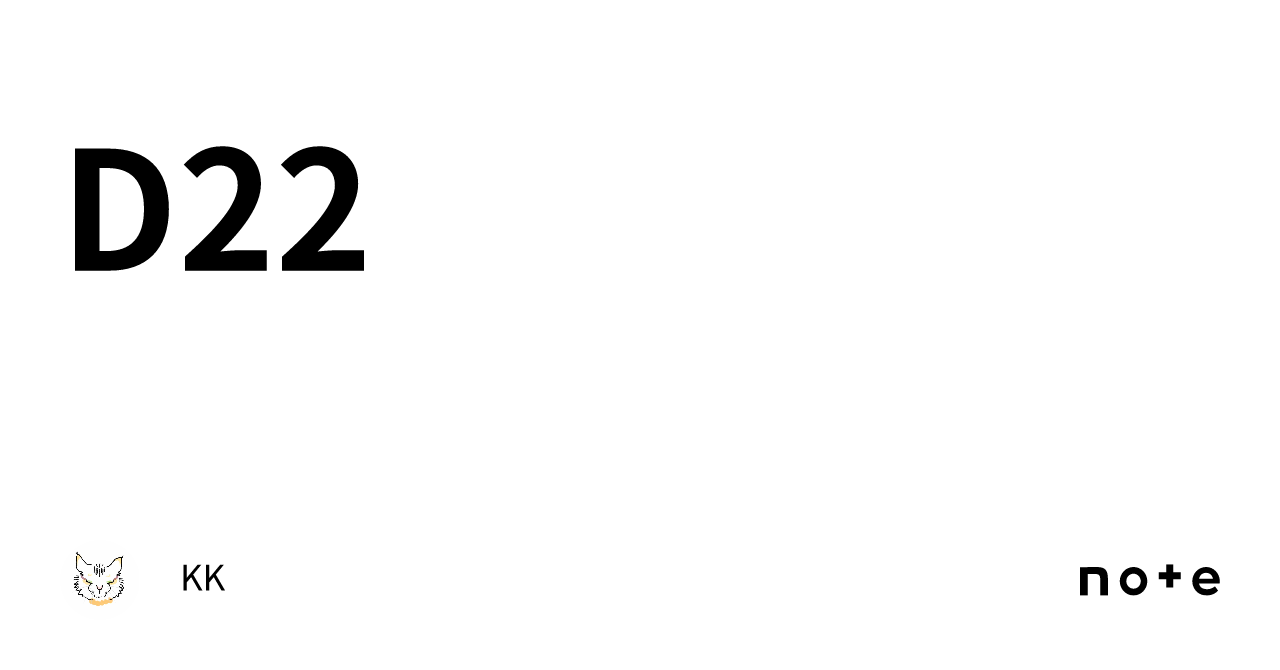 D22

KK

note